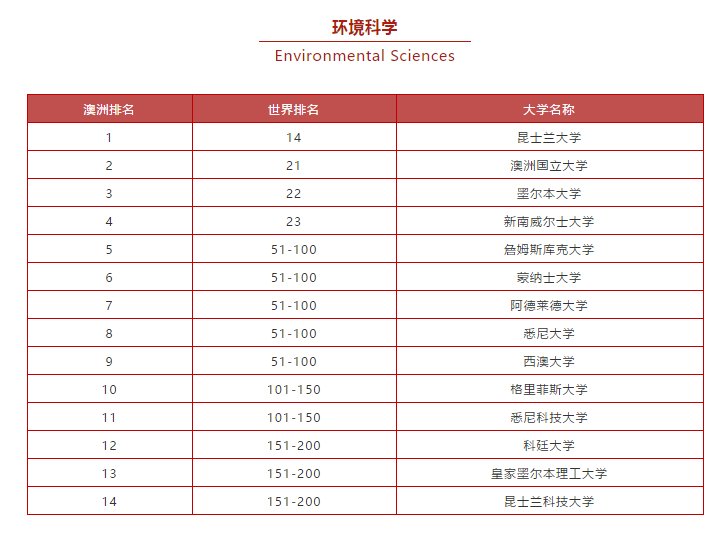 环境科学
Environmental Sciences

| 澳洲排名 | 世界排名 | 大学名称 |
|---|---|---|
| 1 | 14 | 昆士兰大学 |
| 2 | 21 | 澳洲国立大学 |
| 3 | 22 | 墨尔本大学 |
| 4 | 23 | 新南威尔士大学 |
| 5 | 51-100 | 詹姆斯库克大学 |
| 6 | 51-100 | 蒙纳士大学 |
| 7 | 51-100 | 阿德莱德大学 |
| 8 | 51-100 | 悉尼大学 |
| 9 | 51-100 | 西澳大学 |
| 10 | 101-150 | 格里菲斯大学 |
| 11 | 101-150 | 悉尼科技大学 |
| 12 | 151-200 | 科廷大学 |
| 13 | 151-200 | 皇家墨尔本理工大学 |
| 14 | 151-200 | 昆士兰科技大学 |